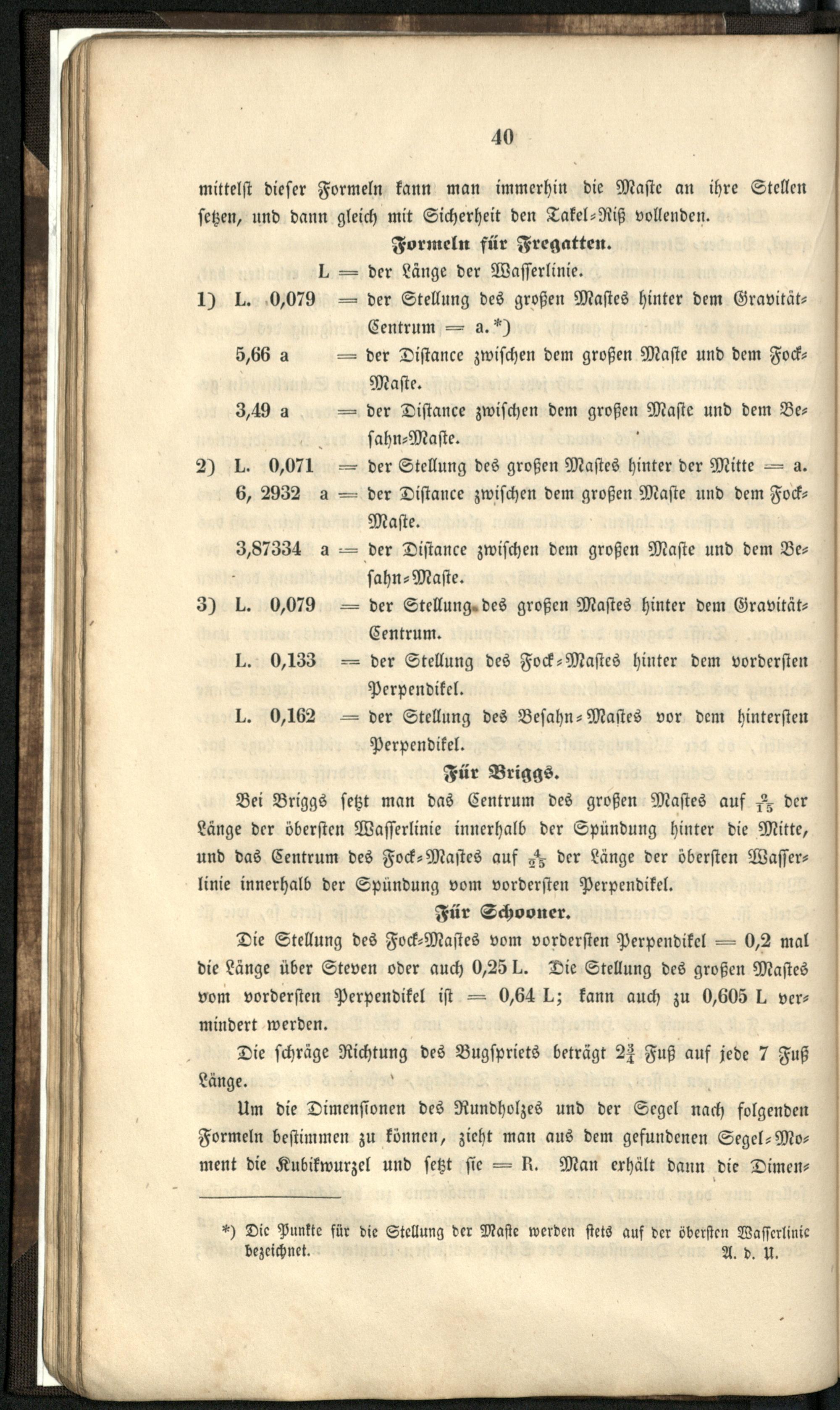 40

mittelst dieser Formeln kann man immerhin die Maste an ihre Stellen setzen, und dann gleich mit Sicherheit den Takel-Riß vollenden.

Formeln für Fregatten.

L = der Länge der Wasserlinie.

1) L. 0,079 = der Stellung des großen Mastes hinter dem Gravität-Centrum = a.*)

5,66 a = der Distance zwischen dem großen Maste und dem Fock-Maste.

3,49 a = der Distance zwischen dem großen Maste und dem Besahn-Maste.

2) L. 0,071 = der Stellung des großen Mastes hinter der Mitte = a.

6, 2932 a = der Distance zwischen dem großen Maste und dem Fock-Maste.

3,87334 a = der Distance zwischen dem großen Maste und dem Besahn-Maste.

3) L. 0,079 = der Stellung des großen Mastes hinter dem Gravität-Centrum.

L. 0,133 = der Stellung des Fock-Mastes hinter dem vordersten Perpendikel.

L. 0,162 = der Stellung des Besahn-Mastes vor dem hintersten Perpendikel.

Für Briggs.

Bei Briggs setzt man das Centrum des großen Mastes auf $\frac{2}{15}$ der Länge der obersten Wasserlinie innerhalb der Spündung hinter die Mitte, und das Centrum des Fock-Mastes auf $\frac{4}{25}$ der Länge der obersten Wasserlinie innerhalb der Spündung vom vordersten Perpendikel.

Für Schooner.

Die Stellung des Fock-Mastes vom vordersten Perpendikel = 0,2 mal die Länge über Steven oder auch 0,25 L. Die Stellung des großen Mastes vom vordersten Perpendikel ist = 0,64 L; kann auch zu 0,605 L vermindert werden.

Die schräge Richtung des Bugspriets beträgt $2\frac{3}{4}$ Fuß auf jede 7 Fuß Länge.

Um die Dimensionen des Rundholzes und der Segel nach folgenden Formeln bestimmen zu können, zieht man aus dem gefundenen Segel-Moment die Kubikwurzel und setzt sie = R. Man erhält dann die Dimen-

*) Die Punkte für die Stellung der Maste werden stets auf der obersten Wasserlinie bezeichnet. A. d. U.